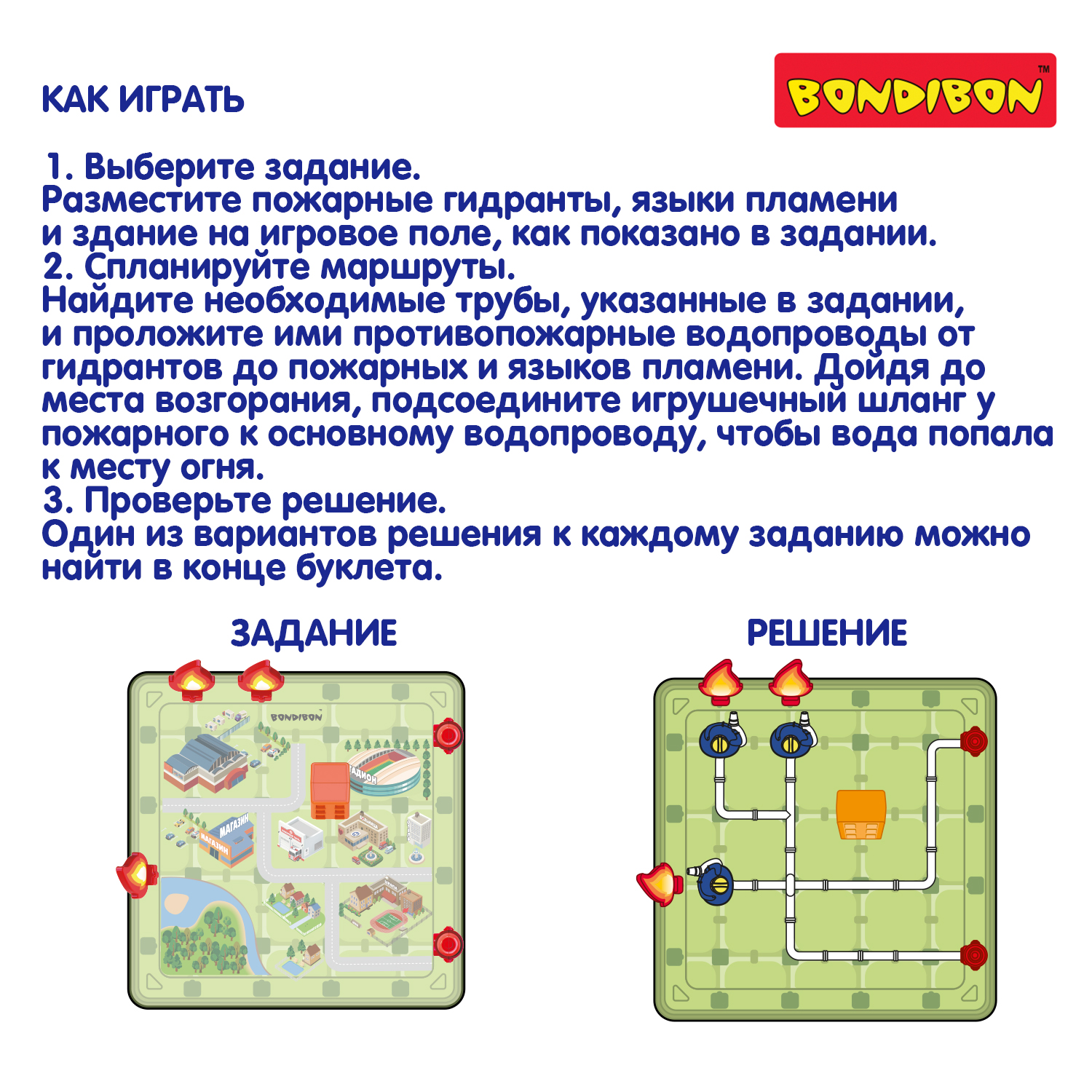 КАК ИГРАТЬ

BONDIBON™

1. Выберите задание.
Разместите пожарные гидранты, языки пламени и здание на игровое поле, как показано в задании.
2. Спланируйте маршруты.
Найдите необходимые трубы, указанные в задании, и проложите ими противопожарные водопроводы от гидрантов до пожарных и языков пламени. Дойдя до места возгорания, подсоедините игрушечный шланг у пожарного к основному водопроводу, чтобы вода попала к месту огня.
3. Проверьте решение.
Один из вариантов решения к каждому заданию можно найти в конце буклета.

ЗАДАНИЕ

BONDIBON

СТАДИОН

МАГАЗИН

МАГАЗИН

РЕШЕНИЕ